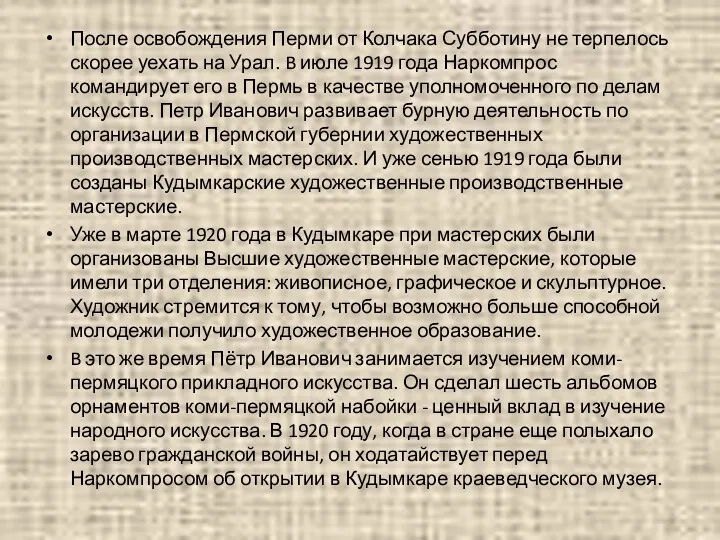 • После освобождения Перми от Колчака Субботину не терпелось скорее уехать на Урал. В июле 1919 года Наркомпрос командирует его в Пермь в качестве уполномоченного по делам искусств. Петр Иванович развивает бурную деятельность по организации в Пермской губернии художественных производственных мастерских. И уже сенью 1919 года были созданы Кудымкарские художественные производственные мастерские.

• Уже в марте 1920 года в Кудымкаре при мастерских были организованы Высшие художественные мастерские, которые имели три отделения: живописное, графическое и скульптурное. Художник стремится к тому, чтобы возможно больше способной молодежи получило художественное образование.

• В это же время Пётр Иванович занимается изучением коми-пермяцкого прикладного искусства. Он сделал шесть альбомов орнаментов коми-пермяцкой набойки - ценный вклад в изучение народного искусства. В 1920 году, когда в стране еще полыхало зарево гражданской войны, он ходатайствует перед Наркомпросом об открытии в Кудымкаре краеведческого музея.